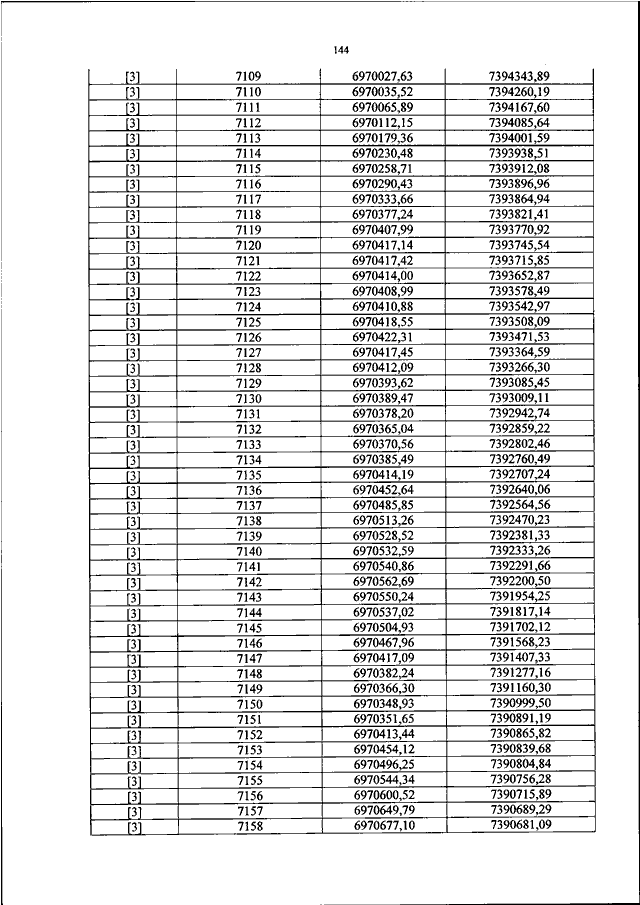 144

| [3] | 7109 | 6970027,63 | 7394343,89 |
|---|---|---|---|
| [3] | 7110 | 6970035,52 | 7394260,19 |
| [3] | 7111 | 6970065,89 | 7394167,60 |
| [3] | 7112 | 6970112,15 | 7394085,64 |
| [3] | 7113 | 6970179,36 | 7394001,59 |
| [3] | 7114 | 6970230,48 | 7393938,51 |
| [3] | 7115 | 6970258,71 | 7393912,08 |
| [3] | 7116 | 6970290,43 | 7393896,96 |
| [3] | 7117 | 6970333,66 | 7393864,94 |
| [3] | 7118 | 6970377,24 | 7393821,41 |
| [3] | 7119 | 6970407,99 | 7393770,92 |
| [3] | 7120 | 6970417,14 | 7393745,54 |
| [3] | 7121 | 6970417,42 | 7393715,85 |
| [3] | 7122 | 6970414,00 | 7393652,87 |
| [3] | 7123 | 6970408,99 | 7393578,49 |
| [3] | 7124 | 6970410,88 | 7393542,97 |
| [3] | 7125 | 6970418,55 | 7393508,09 |
| [3] | 7126 | 6970422,31 | 7393471,53 |
| [3] | 7127 | 6970417,45 | 7393364,59 |
| [3] | 7128 | 6970412,09 | 7393266,30 |
| [3] | 7129 | 6970393,62 | 7393085,45 |
| [3] | 7130 | 6970389,47 | 7393009,11 |
| [3] | 7131 | 6970378,20 | 7392942,74 |
| [3] | 7132 | 6970365,04 | 7392859,22 |
| [3] | 7133 | 6970370,56 | 7392802,46 |
| [3] | 7134 | 6970385,49 | 7392760,49 |
| [3] | 7135 | 6970414,19 | 7392707,24 |
| [3] | 7136 | 6970452,64 | 7392640,06 |
| [3] | 7137 | 6970485,85 | 7392564,56 |
| [3] | 7138 | 6970513,26 | 7392470,23 |
| [3] | 7139 | 6970528,52 | 7392381,33 |
| [3] | 7140 | 6970532,59 | 7392333,26 |
| [3] | 7141 | 6970540,86 | 7392291,66 |
| [3] | 7142 | 6970562,69 | 7392200,50 |
| [3] | 7143 | 6970550,24 | 7391954,25 |
| [3] | 7144 | 6970537,02 | 7391817,14 |
| [3] | 7145 | 6970504,93 | 7391702,12 |
| [3] | 7146 | 6970467,96 | 7391568,23 |
| [3] | 7147 | 6970417,09 | 7391407,33 |
| [3] | 7148 | 6970382,24 | 7391277,16 |
| [3] | 7149 | 6970366,30 | 7391160,30 |
| [3] | 7150 | 6970348,93 | 7390999,50 |
| [3] | 7151 | 6970351,65 | 7390891,19 |
| [3] | 7152 | 6970413,44 | 7390865,82 |
| [3] | 7153 | 6970454,12 | 7390839,68 |
| [3] | 7154 | 6970496,25 | 7390804,84 |
| [3] | 7155 | 6970544,34 | 7390756,28 |
| [3] | 7156 | 6970600,52 | 7390715,89 |
| [3] | 7157 | 6970649,79 | 7390689,29 |
| [3] | 7158 | 6970677,10 | 7390681,09 |